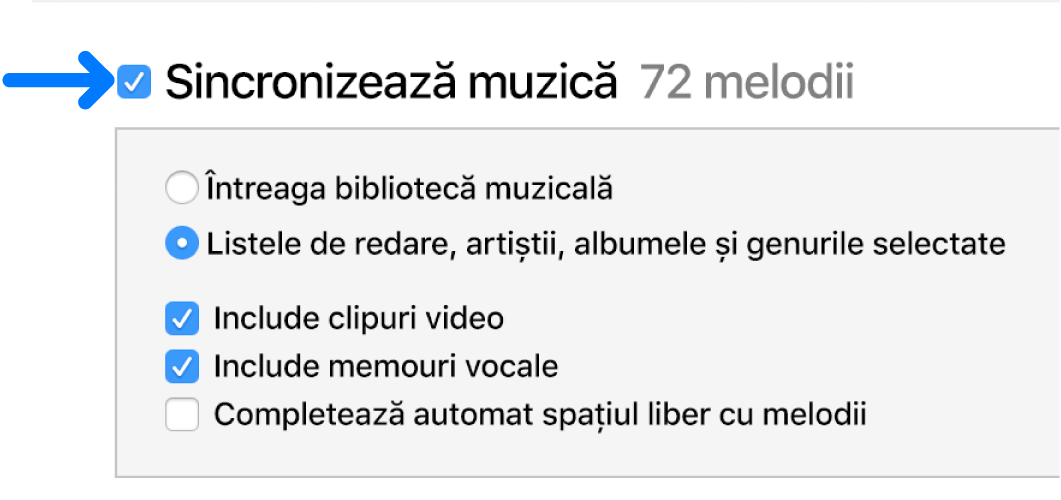 Sincronizează muzică 72 melodii

Întreaga bibliotecă muzicală

Listele de redare, artiștii, albumele și genurile selectate

Include clipuri video

Include memouri vocale

Completează automat spațiul liber cu melodii